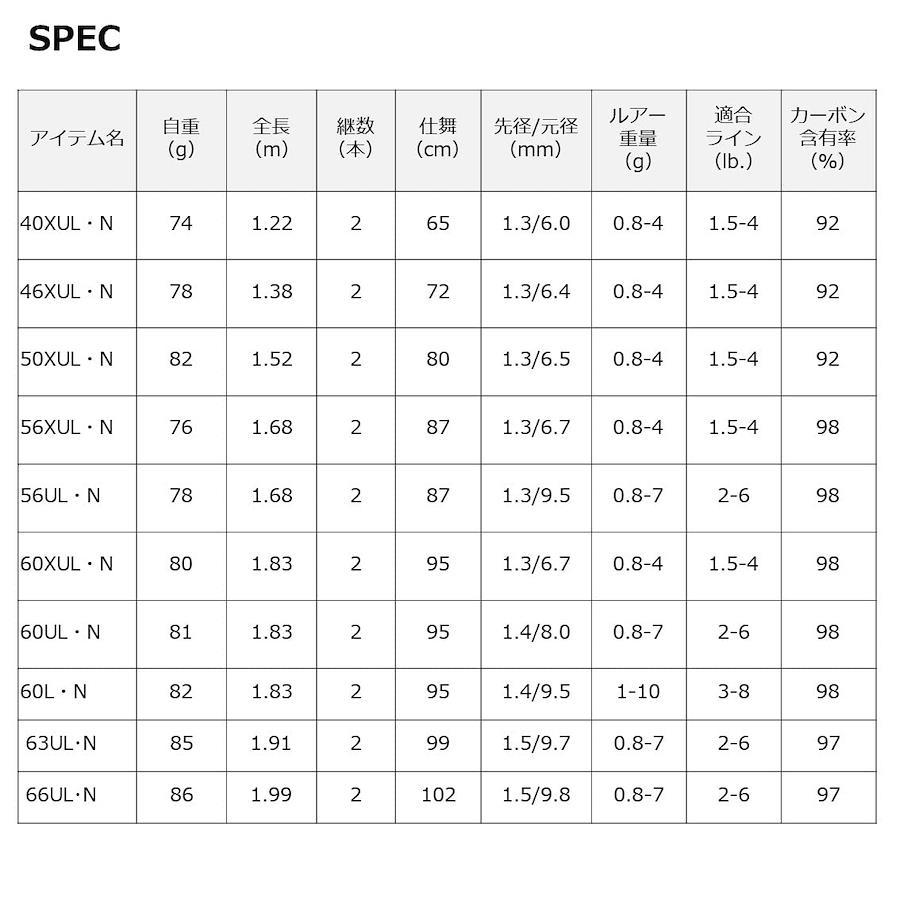 SPEC

| アイテム名 | 自重 (g) | 全長 (m) | 継数 (本) | 仕舞 (cm) | 先径/元径 (mm) | ルアー重量 (g) | 適合ライン (lb.) | カーボン含有率 (%) |
|---|---|---|---|---|---|---|---|---|
| 40XUL・N | 74 | 1.22 | 2 | 65 | 1.3/6.0 | 0.8-4 | 1.5-4 | 92 |
| 46XUL・N | 78 | 1.38 | 2 | 72 | 1.3/6.4 | 0.8-4 | 1.5-4 | 92 |
| 50XUL・N | 82 | 1.52 | 2 | 80 | 1.3/6.5 | 0.8-4 | 1.5-4 | 92 |
| 56XUL・N | 76 | 1.68 | 2 | 87 | 1.3/6.7 | 0.8-4 | 1.5-4 | 98 |
| 56UL・N | 78 | 1.68 | 2 | 87 | 1.3/9.5 | 0.8-7 | 2-6 | 98 |
| 60XUL・N | 80 | 1.83 | 2 | 95 | 1.3/6.7 | 0.8-4 | 1.5-4 | 98 |
| 60UL・N | 81 | 1.83 | 2 | 95 | 1.4/8.0 | 0.8-7 | 2-6 | 98 |
| 60L・N | 82 | 1.83 | 2 | 95 | 1.4/9.5 | 1-10 | 3-8 | 98 |
| 63UL・N | 85 | 1.91 | 2 | 99 | 1.5/9.7 | 0.8-7 | 2-6 | 97 |
| 66UL・N | 86 | 1.99 | 2 | 102 | 1.5/9.8 | 0.8-7 | 2-6 | 97 |